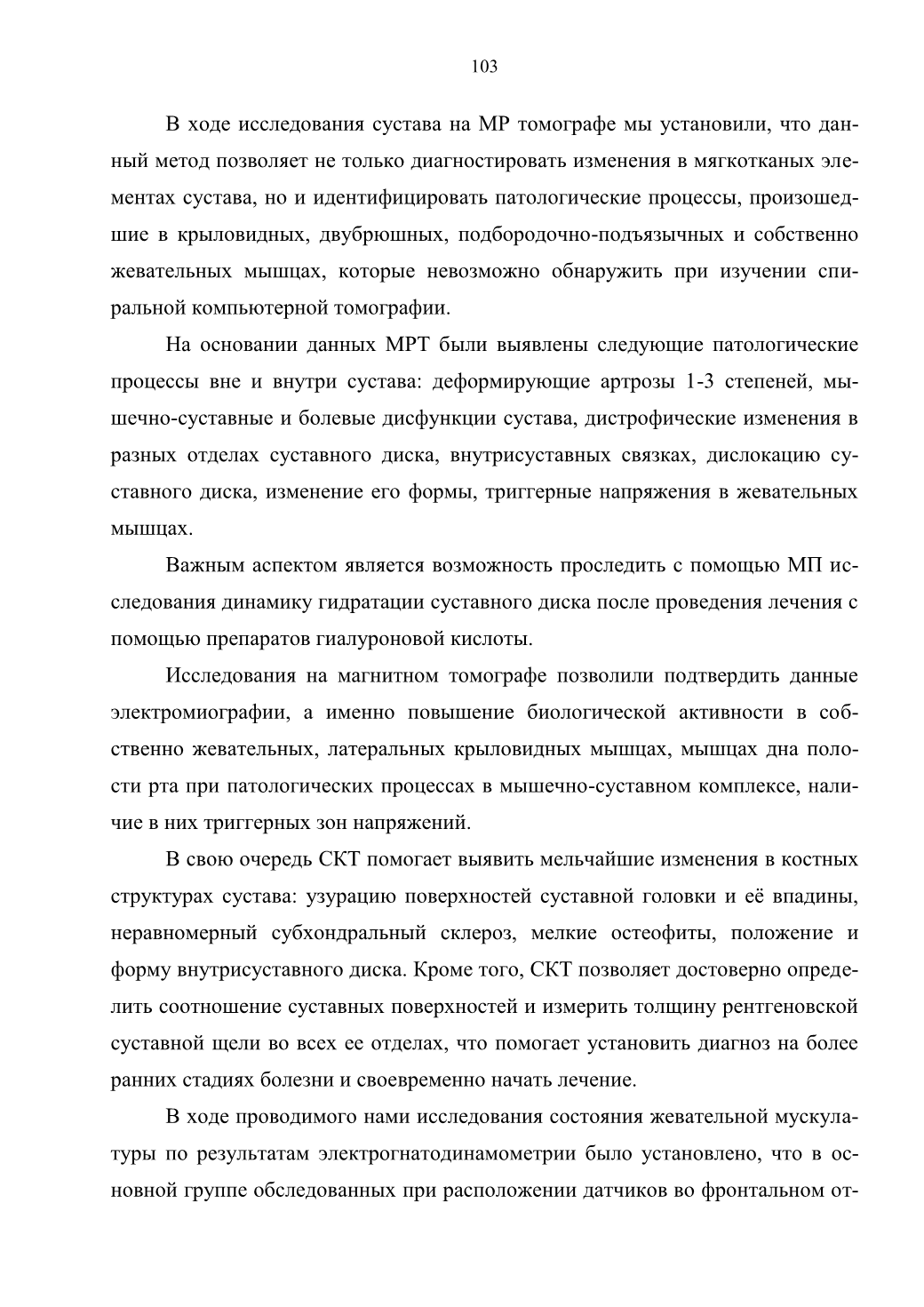 103

В ходе исследования сустава на МР томографе мы установили, что данный метод позволяет не только диагностировать изменения в мягкотканых элементах сустава, но и идентифицировать патологические процессы, произошедшие в крыловидных, двубрюшных, подбородочно-подъязычных и собственно жевательных мышцах, которые невозможно обнаружить при изучении спиральной компьютерной томографии.

На основании данных МРТ были выявлены следующие патологические процессы вне и внутри сустава: деформирующие артрозы 1-3 степеней, мышечно-суставные и болевые дисфункции сустава, дистрофические изменения в разных отделах суставного диска, внутрисуставных связках, дислокацию суставного диска, изменение его формы, триггерные напряжения в жевательных мышцах.

Важным аспектом является возможность проследить с помощью МП исследования динамику гидратации суставного диска после проведения лечения с помощью препаратов гиалуроновой кислоты.

Исследования на магнитном томографе позволили подтвердить данные электромиографии, а именно повышение биологической активности в собственно жевательных, латеральных крыловидных мышцах, мышцах дна полости рта при патологических процессах в мышечно-суставном комплексе, наличие в них триггерных зон напряжений.

В свою очередь СКТ помогает выявить мельчайшие изменения в костных структурах сустава: узурацию поверхностей суставной головки и её впадины, неравномерный субхондральный склероз, мелкие остеофиты, положение и форму внутрисуставного диска. Кроме того, СКТ позволяет достоверно определить соотношение суставных поверхностей и измерить толщину рентгеновской суставной щели во всех ее отделах, что помогает установить диагноз на более ранних стадиях болезни и своевременно начать лечение.

В ходе проводимого нами исследования состояния жевательной мускулатуры по результатам электрогнатодинамометрии было установлено, что в основной группе обследованных при расположении датчиков во фронтальном от-